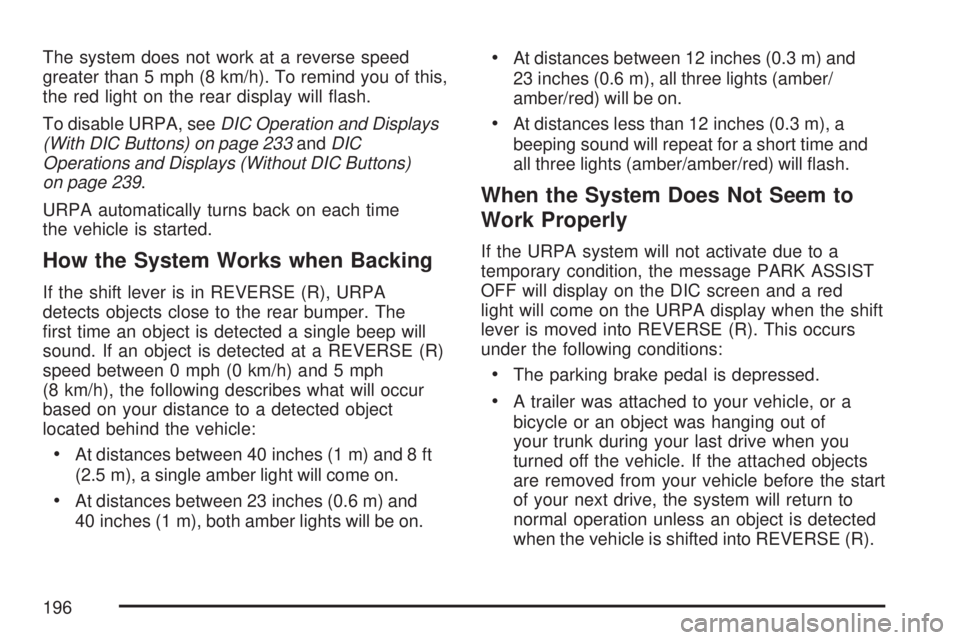 The system does not work at a reverse speed greater than 5 mph (8 km/h). To remind you of this, the red light on the rear display will flash.

To disable URPA, see DIC Operation and Displays (With DIC Buttons) on page 233 and DIC Operations and Displays (Without DIC Buttons) on page 239.

URPA automatically turns back on each time the vehicle is started.

How the System Works when Backing

If the shift lever is in REVERSE (R), URPA detects objects close to the rear bumper. The first time an object is detected a single beep will sound. If an object is detected at a REVERSE (R) speed between 0 mph (0 km/h) and 5 mph (8 km/h), the following describes what will occur based on your distance to a detected object located behind the vehicle:

• At distances between 40 inches (1 m) and 8 ft (2.5 m), a single amber light will come on.

• At distances between 23 inches (0.6 m) and 40 inches (1 m), both amber lights will be on.

• At distances between 12 inches (0.3 m) and 23 inches (0.6 m), all three lights (amber/amber/red) will be on.

• At distances less than 12 inches (0.3 m), a beeping sound will repeat for a short time and all three lights (amber/amber/red) will flash.

When the System Does Not Seem to Work Properly

If the URPA system will not activate due to a temporary condition, the message PARK ASSIST OFF will display on the DIC screen and a red light will come on the URPA display when the shift lever is moved into REVERSE (R). This occurs under the following conditions:

• The parking brake pedal is depressed.

• A trailer was attached to your vehicle, or a bicycle or an object was hanging out of your trunk during your last drive when you turned off the vehicle. If the attached objects are removed from your vehicle before the start of your next drive, the system will return to normal operation unless an object is detected when the vehicle is shifted into REVERSE (R).

196

carmanualsonline.info